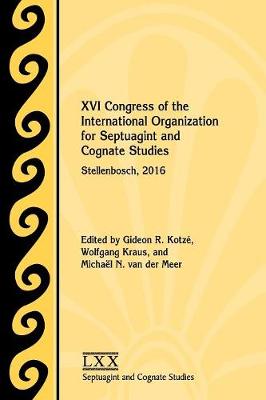 XVI Congress of the International Organization for Septuagint and Cognate Studies

Stellenbosch, 2016

Edited by Gideon R. Kotzé, Wolfgang Kraus, and Michaël N. van der Meer

LXX
Septuagint and Cognate Studies